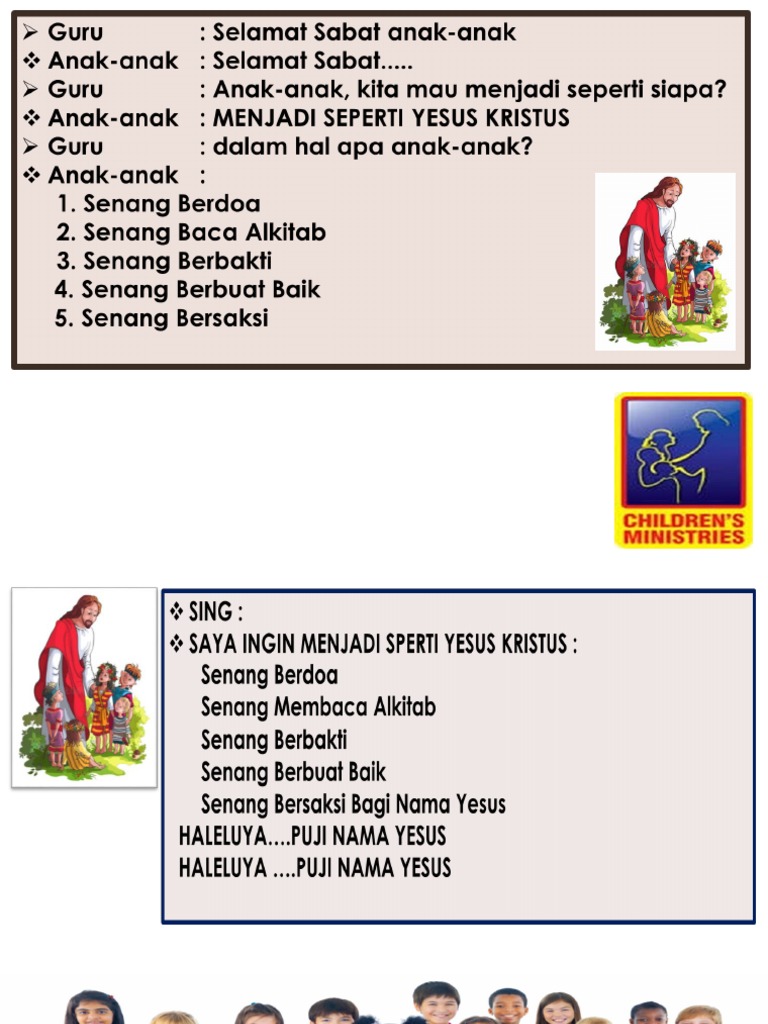 ➢ Guru : Selamat Sabat anak-anak
❖ Anak-anak : Selamat Sabat.....
➢ Guru : Anak-anak, kita mau menjadi seperti siapa?
❖ Anak-anak : MENJADI SEPERTI YESUS KRISTUS
➢ Guru : dalam hal apa anak-anak?
❖ Anak-anak :
1. Senang Berdoa
2. Senang Baca Alkitab
3. Senang Berbakti
4. Senang Berbuat Baik
5. Senang Bersaksi

CHILDREN'S MINISTRIES

❖ SING :
❖ SAYA INGIN MENJADI SPERTI YESUS KRISTUS :
Senang Berdoa
Senang Membaca Alkitab
Senang Berbakti
Senang Berbuat Baik
Senang Bersaksi Bagi Nama Yesus
HALELUYA....PUJI NAMA YESUS
HALELUYA ....PUJI NAMA YESUS